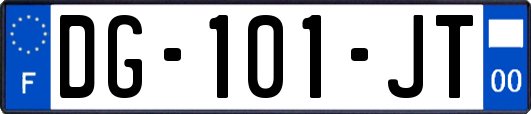 F
DG-101-JT
00